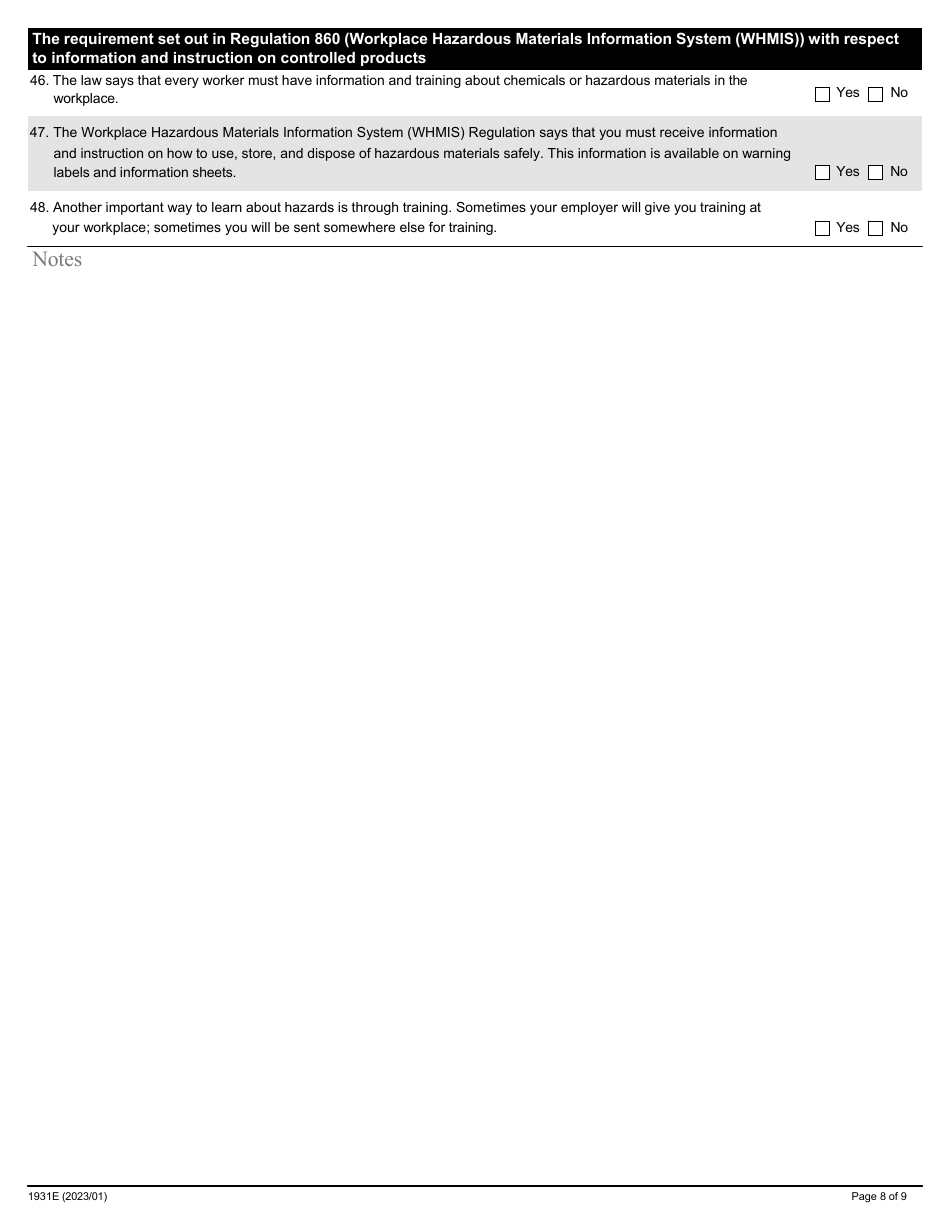 The requirement set out in Regulation 860 (Workplace Hazardous Materials Information System (WHMIS)) with respect to information and instruction on controlled products

46. The law says that every worker must have information and training about chemicals or hazardous materials in the workplace. Yes No

47. The Workplace Hazardous Materials Information System (WHMIS) Regulation says that you must receive information and instruction on how to use, store, and dispose of hazardous materials safely. This information is available on warning labels and information sheets. Yes No

48. Another important way to learn about hazards is through training. Sometimes your employer will give you training at your workplace; sometimes you will be sent somewhere else for training. Yes No

Notes

1931E (2023/01)

Page 8 of 9